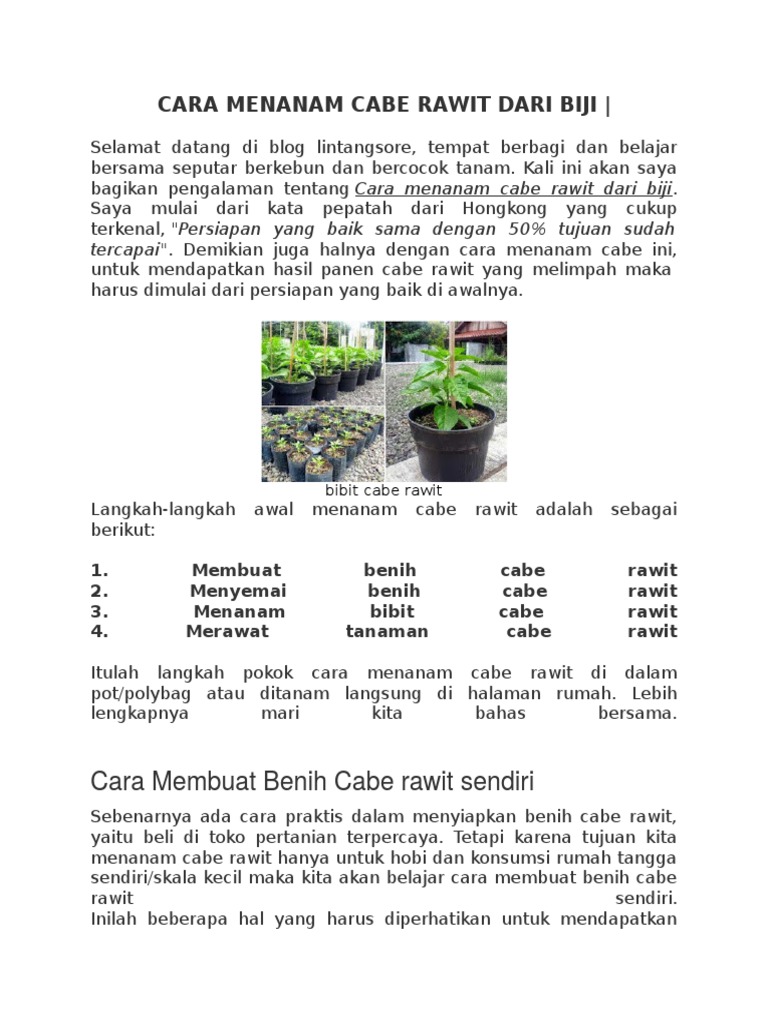 CARA MENANAM CABE RAWIT DARI BIJI |

Selamat datang di blog lintangsore, tempat berbagi dan belajar bersama seputar berkebun dan bercocok tanam. Kali ini akan saya bagikan pengalaman tentang Cara menanam cabe rawit dari biji. Saya mulai dari kata pepatah dari Hongkong yang cukup terkenal, "Persiapan yang baik sama dengan 50% tujuan sudah tercapai". Demikian juga halnya dengan cara menanam cabe ini, untuk mendapatkan hasil panen cabe rawit yang melimpah maka harus dimulai dari persiapan yang baik di awalnya.

bibit cabe rawit

Langkah-langkah awal menanam cabe rawit adalah sebagai berikut:

1. Membuat benih cabe rawit
2. Menyemai benih cabe rawit
3. Menanam bibit cabe rawit
4. Merawat tanaman cabe rawit

Itulah langkah pokok cara menanam cabe rawit di dalam pot/polybag atau ditanam langsung di halaman rumah. Lebih lengkapnya mari kita bahas bersama.

Cara Membuat Benih Cabe rawit sendiri

Sebenarnya ada cara praktis dalam menyiapkan benih cabe rawit, yaitu beli di toko pertanian terpercaya. Tetapi karena tujuan kita menanam cabe rawit hanya untuk hobi dan konsumsi rumah tangga sendiri/skala kecil maka kita akan belajar cara membuat benih cabe rawit sendiri.
Inilah beberapa hal yang harus diperhatikan untuk mendapatkan